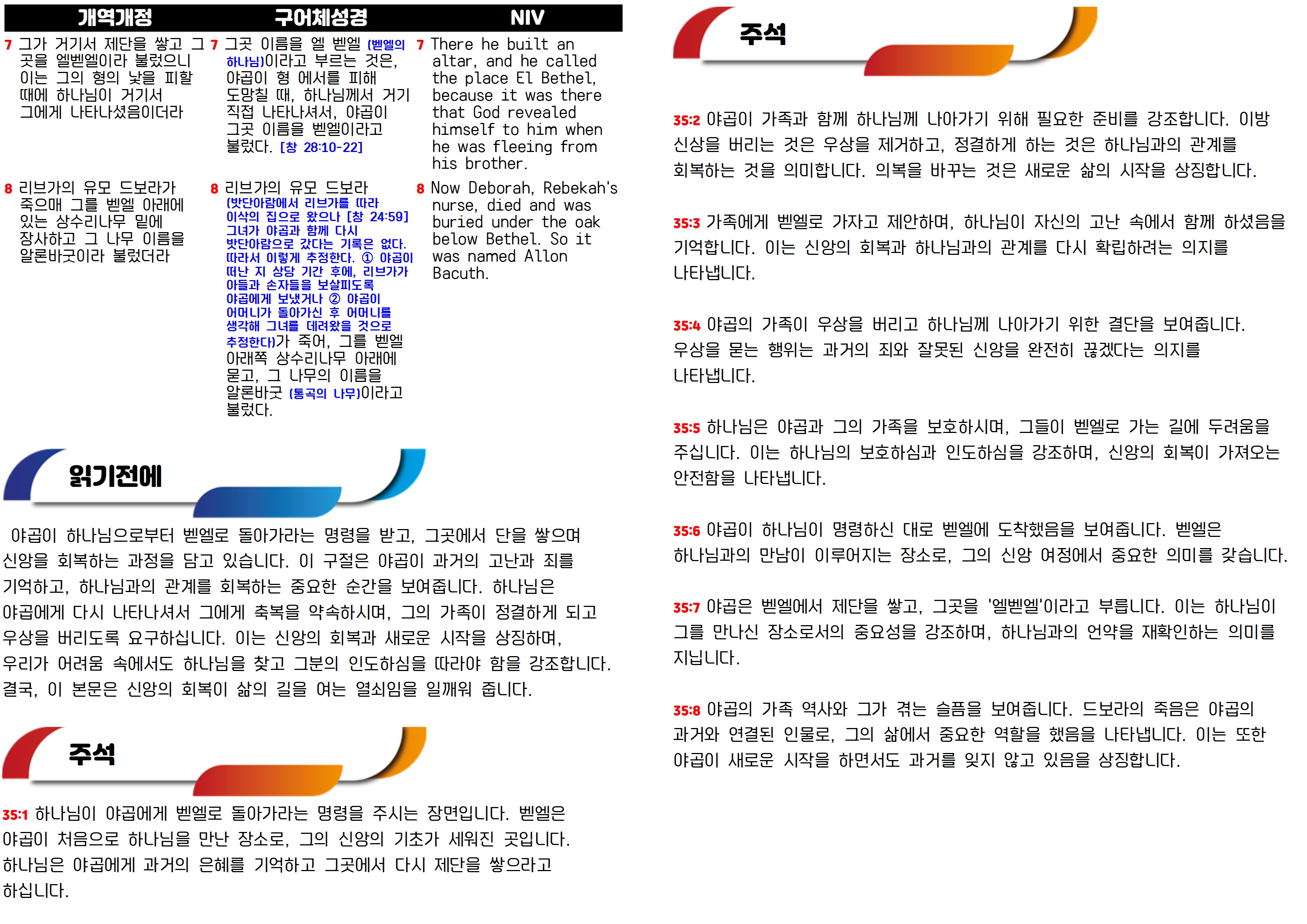 | 개역개정 | 구어체성경 | NIV |
|---|---|---|
| 7 그가 거기서 제단을 쌓고 그 곳을 엘벧엘이라 불렀으니 이는 그의 형의 낯을 피할 때에 하나님이 거기서 그에게 나타나셨음이더라 | 7 그곳 이름을 엘 벧엘 (벧엘의 하나님)이라고 부르는 것은, 야곱이 형 에서를 피해 도망칠 때, 하나님께서 거기 직접 나타나셔서, 야곱이 그곳 이름을 벧엘이라고 불렀다. [창 28:10-22] | 7 There he built an altar, and he called the place El Bethel, because it was there that God revealed himself to him when he was fleeing from his brother. |
| 8 리브가의 유모 드보라가 죽으매 그를 벧엘 아래에 있는 상수리나무 밑에 장사하고 그 나무 이름을 알론바굿이라 불렀더라 | 8 리브가의 유모 드보라 (밧단아람에서 리브가를 따라 이삭의 집으로 왔으나 [창 24:59] 그녀가 야곱과 함께 다시 밧단아람으로 갔다는 기록은 없다. 따라서 이렇게 추정한다. ① 야곱이 떠난 지 상당 기간 후에, 리브가가 아들과 손자들을 보살피도록 야곱에게 보냈거나 ② 야곱이 어머니가 돌아가신 후 어머니를 생각해 그녀를 데려왔을 것으로 추정한다)가 죽어, 그를 벧엘 아래쪽 상수리나무 아래에 묻고, 그 나무의 이름을 알론바굿 (통곡의 나무)이라고 불렀다. | 8 Now Deborah, Rebekah's nurse, died and was buried under the oak below Bethel. So it was named Allon Bacuth. |

읽기전에

야곱이 하나님으로부터 벧엘로 돌아가라는 명령을 받고, 그곳에서 단을 쌓으며 신앙을 회복하는 과정을 담고 있습니다. 이 구절은 야곱이 과거의 고난과 죄를 기억하고, 하나님과의 관계를 회복하는 중요한 순간을 보여줍니다. 하나님은 야곱에게 다시 나타나셔서 그에게 축복을 약속하시며, 그의 가족이 정결하게 되고 우상을 버리도록 요구하십니다. 이는 신앙의 회복과 새로운 시작을 상징하며, 우리가 어려움 속에서도 하나님을 찾고 그분의 인도하심을 따라야 함을 강조합니다. 결국, 이 본문은 신앙의 회복이 삶의 길을 여는 열쇠임을 일깨워 줍니다.

주석

35:1 하나님이 야곱에게 벧엘로 돌아가라는 명령을 주시는 장면입니다. 벧엘은 야곱이 처음으로 하나님을 만난 장소로, 그의 신앙의 기초가 세워진 곳입니다. 하나님은 야곱에게 과거의 은혜를 기억하고 그곳에서 다시 제단을 쌓으라고 하십니다.

주석

35:2 야곱이 가족과 함께 하나님께 나아가기 위해 필요한 준비를 강조합니다. 이방 신상을 버리는 것은 우상을 제거하고, 정결하게 하는 것은 하나님과의 관계를 회복하는 것을 의미합니다. 의복을 바꾸는 것은 새로운 삶의 시작을 상징합니다.

35:3 가족에게 벧엘로 가자고 제안하며, 하나님이 자신의 고난 속에서 함께 하셨음을 기억합니다. 이는 신앙의 회복과 하나님과의 관계를 다시 확립하려는 의지를 나타냅니다.

35:4 야곱의 가족이 우상을 버리고 하나님께 나아가기 위한 결단을 보여줍니다. 우상을 묻는 행위는 과거의 죄와 잘못된 신앙을 완전히 끊겠다는 의지를 나타냅니다.

35:5 하나님은 야곱과 그의 가족을 보호하시며, 그들이 벧엘로 가는 길에 두려움을 주십니다. 이는 하나님의 보호하심과 인도하심을 강조하며, 신앙의 회복이 가져오는 안전함을 나타냅니다.

35:6 야곱이 하나님이 명령하신 대로 벧엘에 도착했음을 보여줍니다. 벧엘은 하나님과의 만남이 이루어지는 장소로, 그의 신앙 여정에서 중요한 의미를 갖습니다.

35:7 야곱은 벧엘에서 제단을 쌓고, 그곳을 '엘벧엘'이라고 부릅니다. 이는 하나님이 그를 만나신 장소로서의 중요성을 강조하며, 하나님과의 언약을 재확인하는 의미를 지닙니다.

35:8 야곱의 가족 역사와 그가 겪는 슬픔을 보여줍니다. 드보라의 죽음은 야곱의 과거와 연결된 인물로, 그의 삶에서 중요한 역할을 했음을 나타냅니다. 이는 또한 야곱이 새로운 시작을 하면서도 과거를 잊지 않고 있음을 상징합니다.